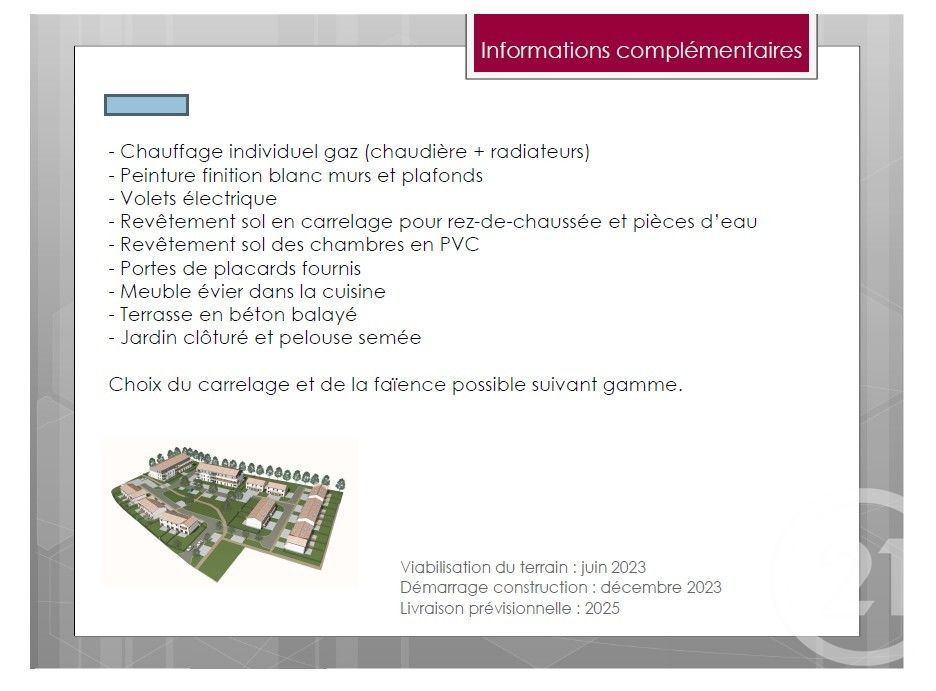 Informations complémentaires

- Chauffage individuel gaz (chaudière + radiateurs)
- Peinture finition blanc murs et plafonds
- Volets électrique
- Revêtement sol en carrelage pour rez-de-chaussée et pièces d'eau
- Revêtement sol des chambres en PVC
- Portes de placards fournis
- Meuble évier dans la cuisine
- Terrasse en béton balayé
- Jardin clôturé et pelouse semée

Choix du carrelage et de la faïence possible suivant gamme.

Viabilisation du terrain : juin 2023
Démarrage construction : décembre 2023
Livraison prévisionnelle : 2025

21